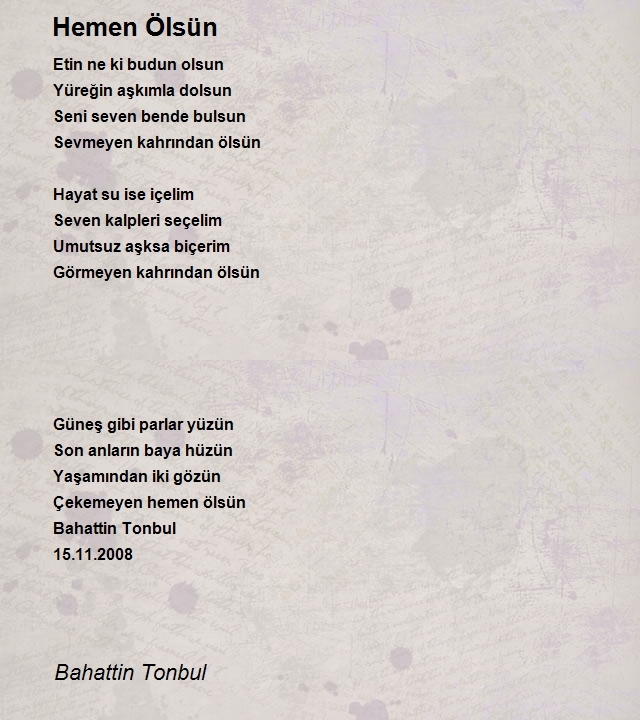 Hemen Ölsün

Etin ne ki budun olsun
Yüreğin aşkımla dolsun
Seni seven bende bulsun
Sevmeyen kahrından ölsün

Hayat su ise içelim
Seven kalpleri seçelim
Umutsuz aşksa biçerim
Görmeyen kahrından ölsün

Güneş gibi parlar yüzün
Son anların baya hüzün
Yaşamından iki gözün
Çekemeyen hemen ölsün
Bahattin Tonbul
15.11.2008

Bahattin Tonbul